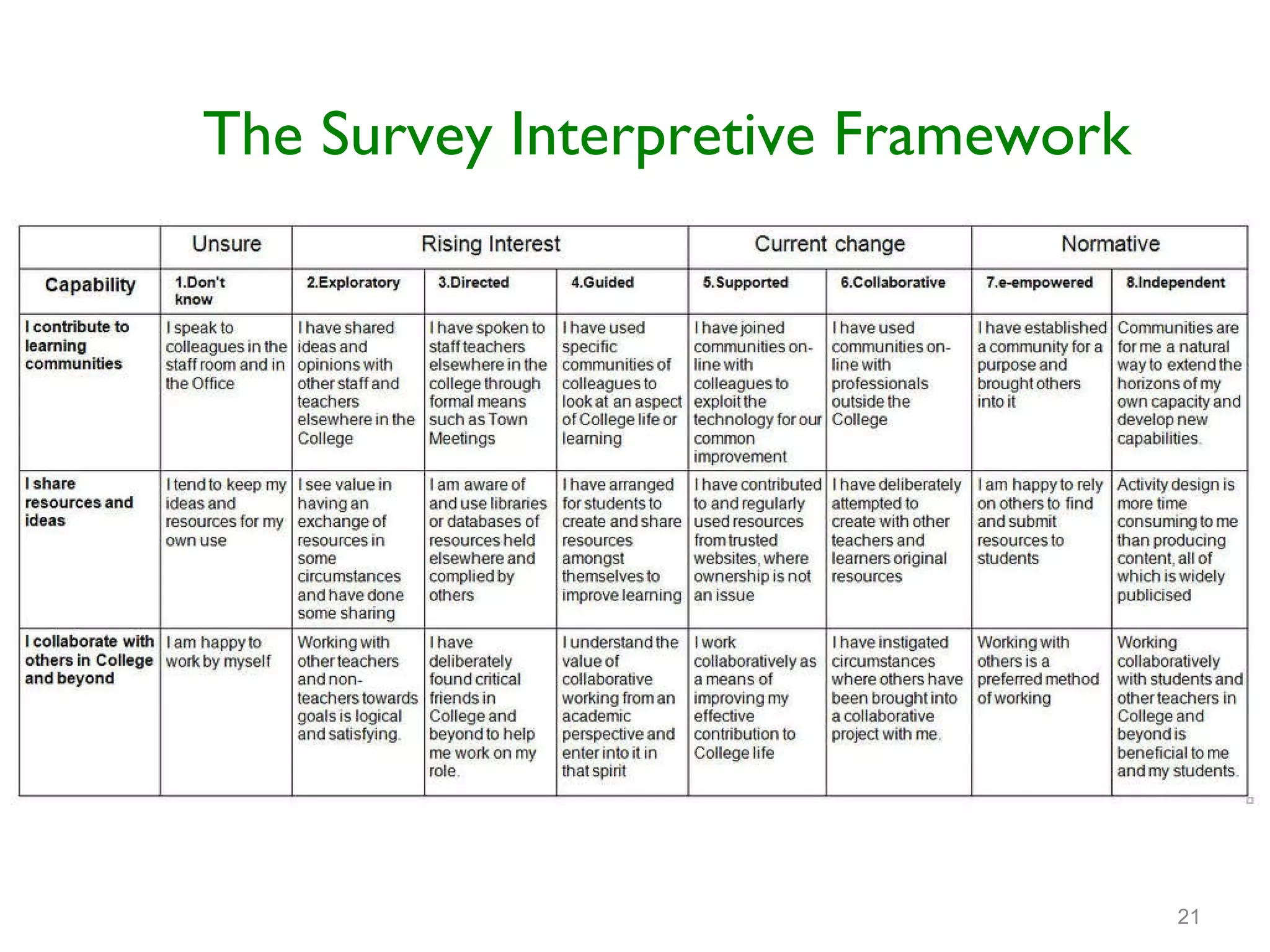 The Survey Interpretive Framework

| | Unsure | Rising Interest | | | Current change | | Normative | |
|---|---|---|---|---|---|---|---|---|
| Capability | 1.Don't know | 2.Exploratory | 3.Directed | 4.Guided | 5.Supported | 6.Collaborative | 7.e-empowered | 8.Independent |
| I contribute to learning communities | I speak to colleagues in the staff room and in the Office | I have shared ideas and opinions with other staff and teachers elsewhere in the College | I have spoken to staff teachers elsewhere in the college through formal means such as Town Meetings | I have used specific communities of colleagues to look at an aspect of College life or learning | I have joined communities on-line with colleagues to exploit the technology for our common improvement | I have used communities on-line with professionals outside the College | I have established a community for a purpose and brought others into it | Communities are for me a natural way to extend the horizons of my own capacity and develop new capabilities. |
| I share resources and ideas | I tend to keep my ideas and resources for my own use | I see value in having an exchange of resources in some circumstances and have done some sharing | I am aware of and use libraries or databases of resources held elsewhere and complied by others | I have arranged for students to create and share resources amongst themselves to improve learning | I have contributed to and regularly used resources from trusted websites, where ownership is not an issue | I have deliberately attempted to create with other teachers and learners original resources | I am happy to rely on others to find and submit resources to students | Activity design is more time consuming to me than producing content, all of which is widely publicised |
| I collaborate with others in College and beyond | I am happy to work by myself | Working with other teachers and non-teachers towards goals is logical and satisfying. | I have deliberately found critical friends in College and beyond to help me work on my role. | I understand the value of collaborative working from an academic perspective and enter into it in that spirit | I work collaboratively as a means of improving my effective contribution to College life | I have instigated circumstances where others have been brought into a collaborative project with me. | Working with others is a preferred method of working | Working collaboratively with students and other teachers in College and beyond is beneficial to me and my students. |

21